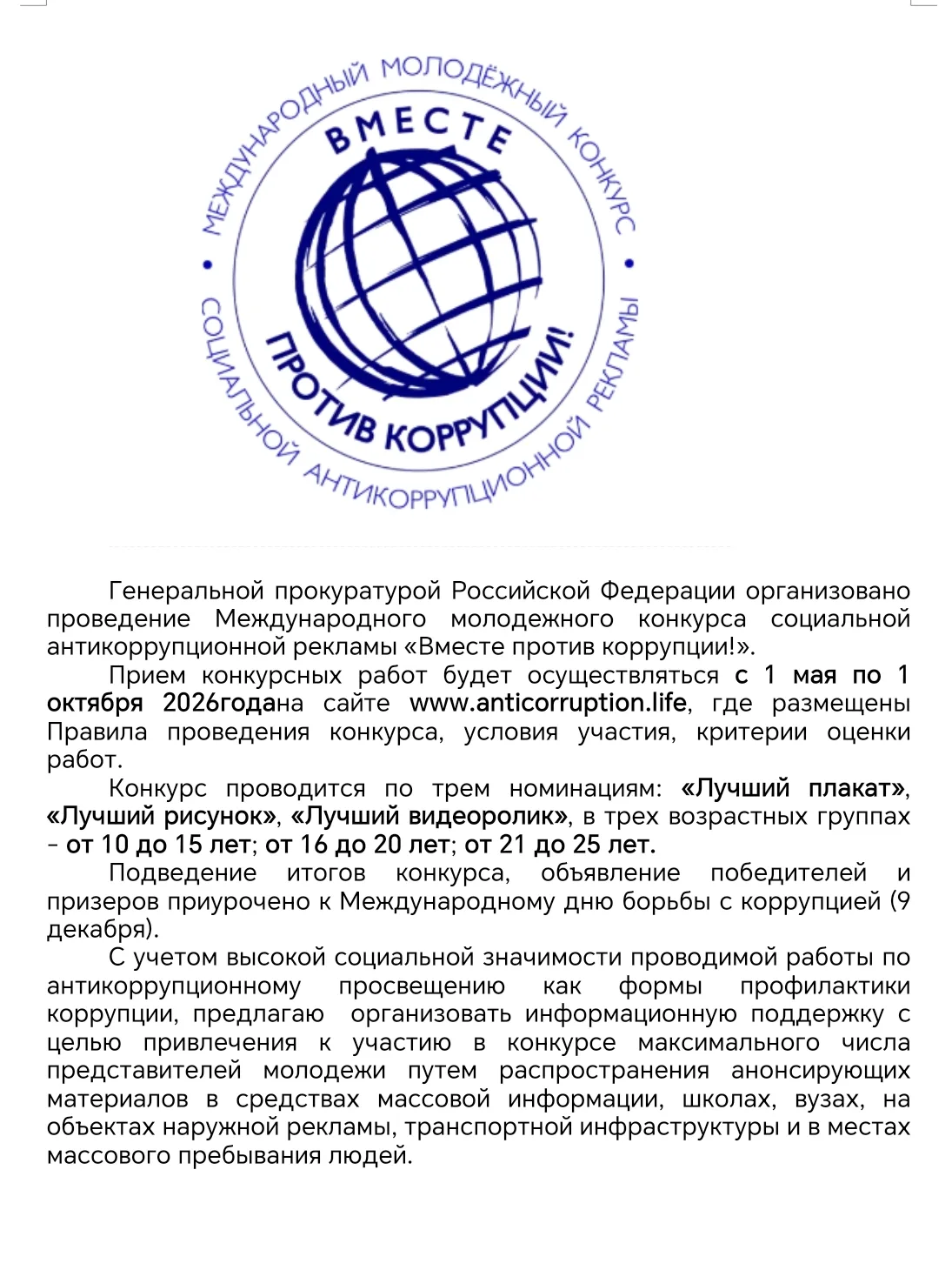 МЕЖДУНАРОДНЫЙ МОЛОДЁЖНЫЙ КОНКУРС • СОЦИАЛЬНОЙ АНТИКОРРУПЦИОННОЙ РЕКЛАМЫ •

ВМЕСТЕ

ПРОТИВ КОРРУПЦИИ!

Генеральной прокуратурой Российской Федерации организовано проведение Международного молодежного конкурса социальной антикоррупционной рекламы «Вместе против коррупции!».

Прием конкурсных работ будет осуществляться с 1 мая по 1 октября 2026годана сайте www.anticorruption.life, где размещены Правила проведения конкурса, условия участия, критерии оценки работ.

Конкурс проводится по трем номинациям: «Лучший плакат», «Лучший рисунок», «Лучший видеоролик», в трех возрастных группах - от 10 до 15 лет; от 16 до 20 лет; от 21 до 25 лет.

Подведение итогов конкурса, объявление победителей и призеров приурочено к Международному дню борьбы с коррупцией (9 декабря).

С учетом высокой социальной значимости проводимой работы по антикоррупционному просвещению как формы профилактики коррупции, предлагаю организовать информационную поддержку с целью привлечения к участию в конкурсе максимального числа представителей молодежи путем распространения анонсирующих материалов в средствах массовой информации, школах, вузах, на объектах наружной рекламы, транспортной инфраструктуры и в местах массового пребывания людей.